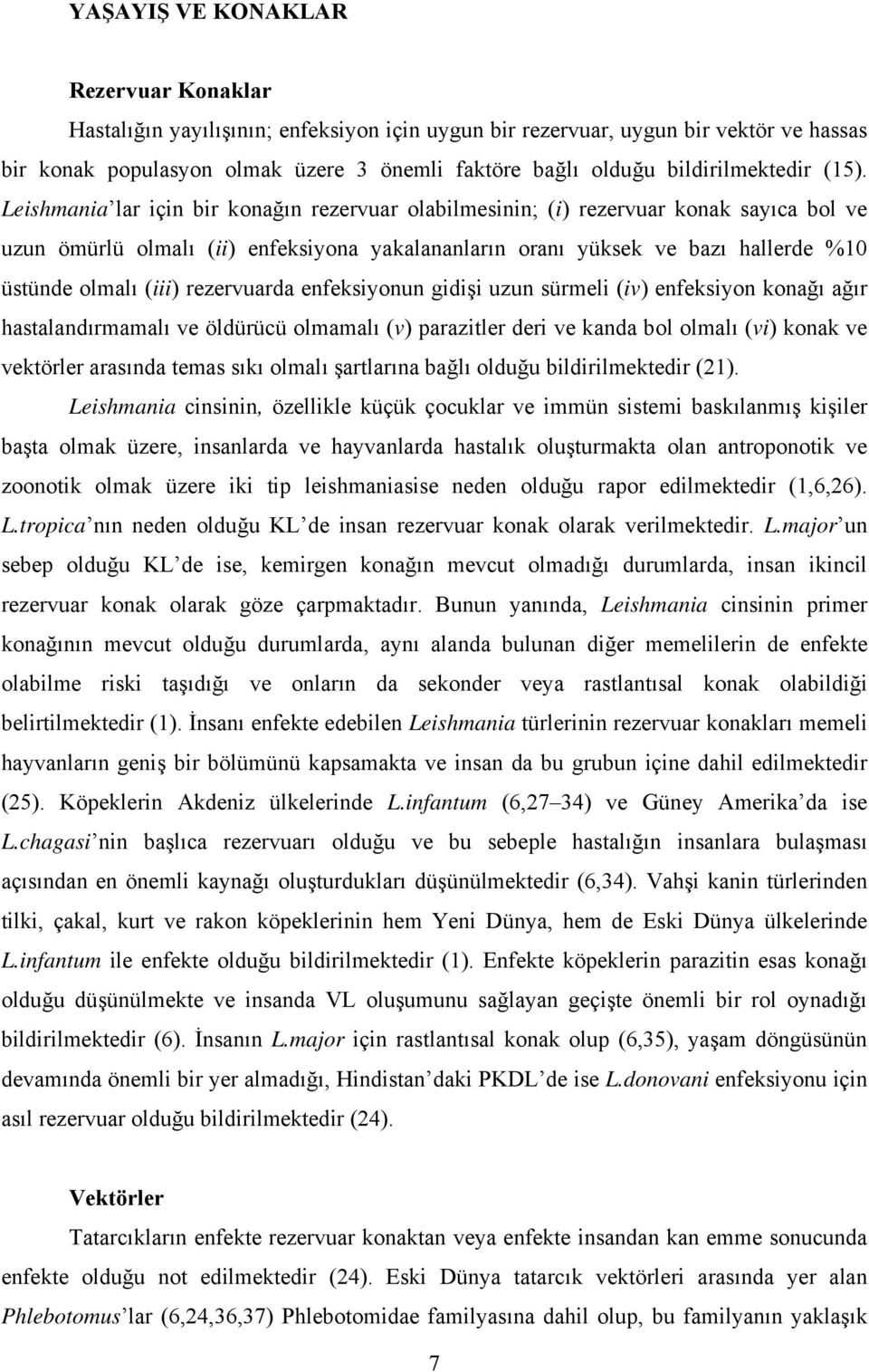 YAŞAYIŞ VE KONAKLAR

Rezervuar Konaklar

Hastalığın yayılışının; enfeksiyon için uygun bir rezervuar, uygun bir vektör ve hassas bir konak populasyon olmak üzere 3 önemli faktöre bağlı olduğu bildirilmektedir (15). Leishmania'lar için bir konağın rezervuar olabilmesinin; (i) rezervuar konak sayıca bol ve uzun ömürlü olmalı (ii) enfeksiyona yakalananların oranı yüksek ve bazı hallerde %10 üstünde olmalı (iii) rezervuarda enfeksiyonun gidişi uzun sürmeli (iv) enfeksiyon konağı ağır hastalandırmamalı ve öldürücü olmamalı (v) parazitler deri ve kanda bol olmalı (vi) konak ve vektörler arasında temas sıkı olmalı şartlarına bağlı olduğu bildirilmektedir (21).

Leishmania cinsinin, özellikle küçük çocuklar ve immün sistemi baskılanmış kişiler başta olmak üzere, insanlarda ve hayvanlarda hastalık oluşturmakta olan antroponotik ve zoonotik olmak üzere iki tip leishmaniasise neden olduğu rapor edilmektedir (1,6,26). L.tropica'nın neden olduğu KL'de insan rezervuar konak olarak verilmektedir. L.major'un sebep olduğu KL'de ise, kemirgen konağın mevcut olmadığı durumlarda, insan ikincil rezervuar konak olarak göze çarpmaktadır. Bunun yanında, Leishmania cinsinin primer konağının mevcut olduğu durumlarda, aynı alanda bulunan diğer memelilerin de enfekte olabilme riski taşıdığı ve onların da sekonder veya rastlantısal konak olabildiği belirtilmektedir (1). İnsanı enfekte edebilen Leishmania türlerinin rezervuar konakları memeli hayvanların geniş bir bölümünü kapsamakta ve insan da bu grubun içine dahil edilmektedir (25). Köpeklerin Akdeniz ülkelerinde L.infantum (6,27–34) ve Güney Amerika'da ise L.chagasi'nin başlıca rezervuarı olduğu ve bu sebeple hastalığın insanlara bulaşması açısından en önemli kaynağı oluşturdukları düşünülmektedir (6,34). Vahşi kanin türlerinden tilki, çakal, kurt ve rakon köpeklerinin hem Yeni Dünya, hem de Eski Dünya ülkelerinde L.infantum ile enfekte olduğu bildirilmektedir (1). Enfekte köpeklerin parazitin esas konağı olduğu düşünülmekte ve insanda VL oluşumunu sağlayan geçişte önemli bir rol oynadığı bildirilmektedir (6). İnsanın L.major için rastlantısal konak olup (6,35), yaşam döngüsünün devamında önemli bir yer almadığı, Hindistan'daki PKDL'de ise L.donovani enfeksiyonu için asıl rezervuar olduğu bildirilmektedir (24).

Vektörler

Tatarcıkların enfekte rezervuar konaktan veya enfekte insandan kan emme sonucunda enfekte olduğu not edilmektedir (24). Eski Dünya tatarcık vektörleri arasında yer alan Phlebotomus'lar (6,24,36,37) Phlebotomidae familyasına dahil olup, bu familyanın yaklaşık

7